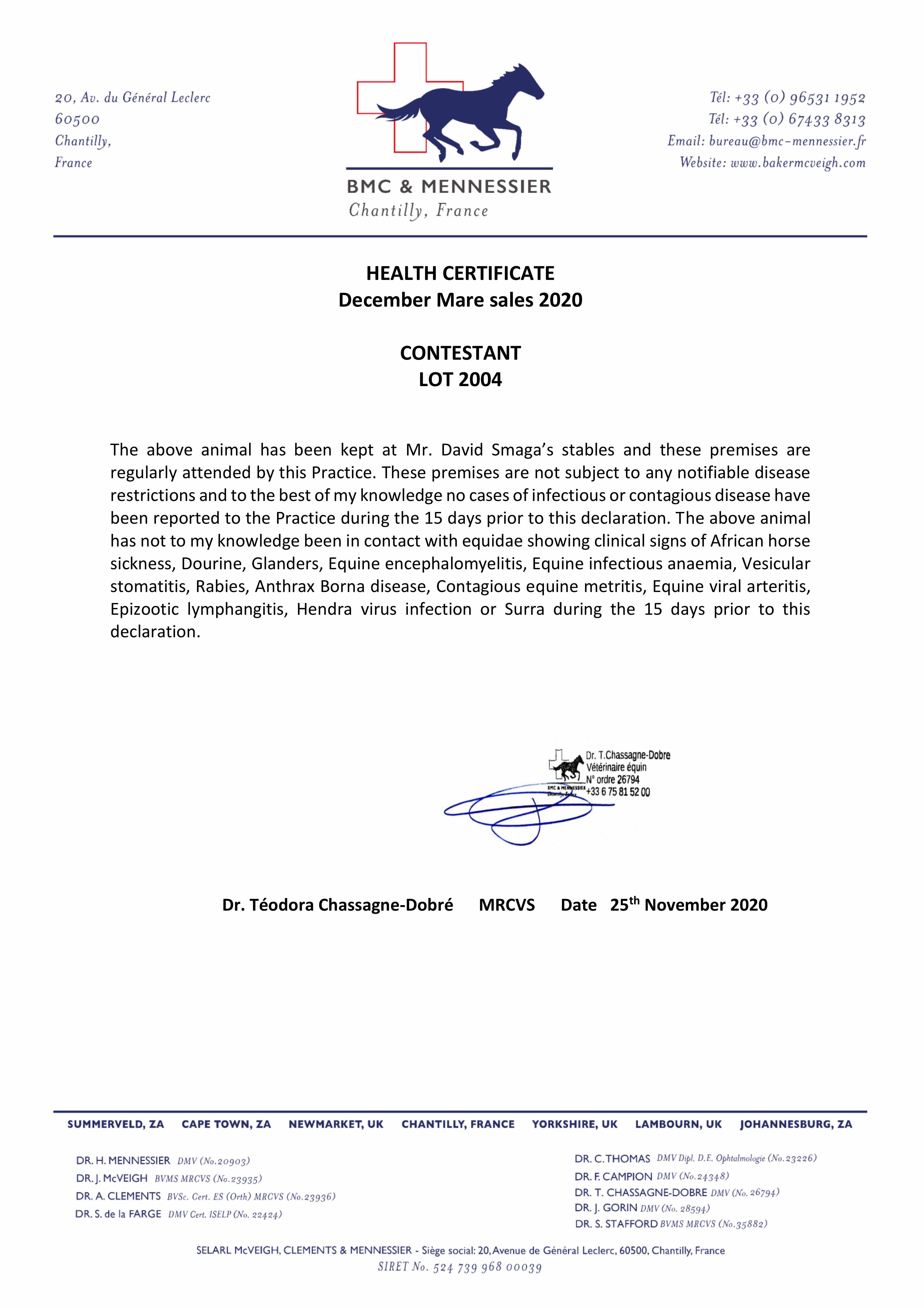 20, Av. du Général Leclerc
60500
Chantilly,
France

BMC & MENNESSIER
Chantilly, France

Tél: +33 (0) 96531 1952
Tél: +33 (0) 67433 8313
Email: bureau@bmc-mennessier.fr
Website: www.bakermcveigh.com

HEALTH CERTIFICATE
December Mare sales 2020

CONTESTANT
LOT 2004

The above animal has been kept at Mr. David Smaga's stables and these premises are regularly attended by this Practice. These premises are not subject to any notifiable disease restrictions and to the best of my knowledge no cases of infectious or contagious disease have been reported to the Practice during the 15 days prior to this declaration. The above animal has not to my knowledge been in contact with equidae showing clinical signs of African horse sickness, Dourine, Glanders, Equine encephalomyelitis, Equine infectious anaemia, Vesicular stomatitis, Rabies, Anthrax Borna disease, Contagious equine metritis, Equine viral arteritis, Epizootic lymphangitis, Hendra virus infection or Surra during the 15 days prior to this declaration.

Dr. T.Chassagne-Dobre
Vétérinaire équin
N° ordre 26794
+33 6 75 81 52 00
BMC & MENNESSIER
Chantilly, France

Dr. Téodora Chassagne-Dobré MRCVS Date 25$^{th}$ November 2020

SUMMERVELD, ZA CAPE TOWN, ZA NEWMARKET, UK CHANTILLY, FRANCE YORKSHIRE, UK LAMBOURN, UK JOHANNESBURG, ZA

DR. H. MENNESSIER DMV (No.20903)
DR. J. McVEIGH BVMS MRCVS (No.23935)
DR. A. CLEMENTS BVSc. Cert. ES (Orth) MRCVS (No.23936)
DR. S. de la FARGE DMV Cert. ISELP (No. 22424)

DR. C. THOMAS DMV Dipl. D.E. Ophtalmologie (No.23226)
DR. F. CAMPION DMV (No.24348)
DR. T. CHASSAGNE-DOBRE DMV (No. 26794)
DR. J. GORIN DMV (No. 28594)
DR. S. STAFFORD BVMS MRCVS (No.35882)

SELARL McVEIGH, CLEMENTS & MENNESSIER - Siège social: 20, Avenue de Général Leclerc, 60500, Chantilly, France
SIRET No. 524 739 968 00039